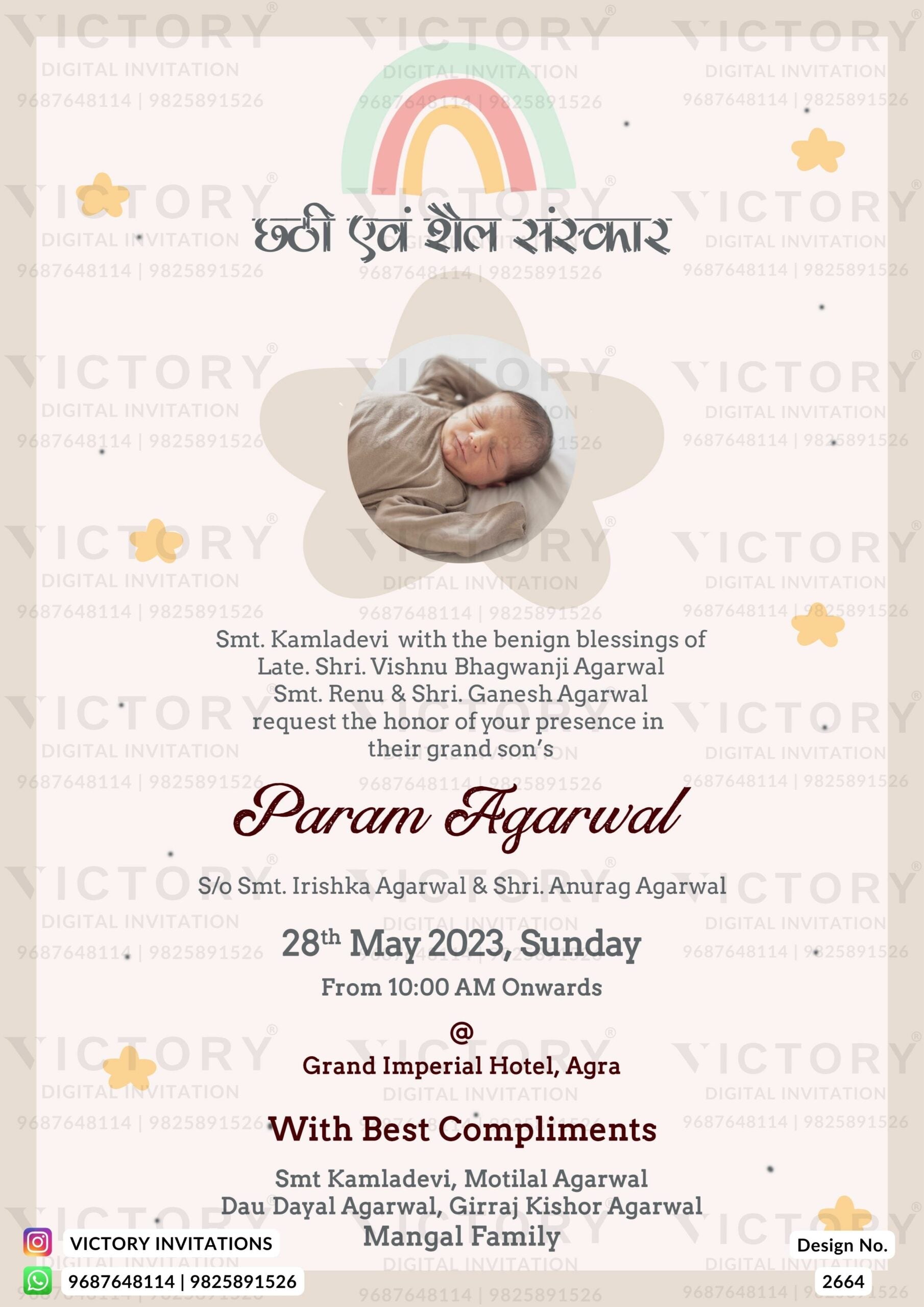 छठी एवं शैल संस्कार

Smt. Kamladevi with the benign blessings of
Late. Shri. Vishnu Bhagwanji Agarwal
Smt. Renu & Shri. Ganesh Agarwal
request the honor of your presence in
their grand son's

Param Agarwal

S/o Smt. Irishka Agarwal & Shri. Anurag Agarwal

28th May 2023, Sunday
From 10:00 AM Onwards

@
Grand Imperial Hotel, Agra

With Best Compliments

Smt Kamladevi, Motilal Agarwal
Dau Dayal Agarwal, Girraj Kishor Agarwal
Mangal Family

VICTORY INVITATIONS
9687648114 | 9825891526

Design No.
2664

VICTORY®
DIGITAL INVITATION
9687648114 | 9825891526